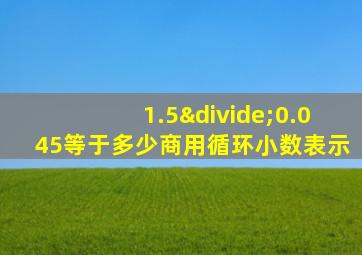 1.5&divide;0.045等于多少商用循环小数表示